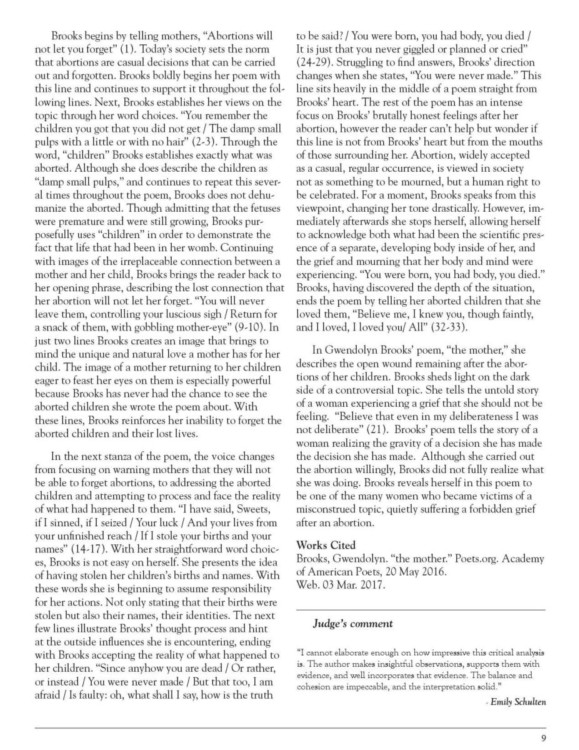 Brooks begins by telling mothers, "Abortions will not let you forget" (1). Today's society sets the norm that abortions are casual decisions that can be carried out and forgotten. Brooks boldly begins her poem with this line and continues to support it throughout the following lines. Next, Brooks establishes her views on the topic through her word choices. "You remember the children you got that you did not get / The damp small pulps with a little or with no hair" (2-3). Through the word, "children" Brooks establishes exactly what was aborted. Although she does describe the children as "damp small pulps," and continues to repeat this several times throughout the poem, Brooks does not dehumanize the aborted. Though admitting that the fetuses were premature and were still growing, Brooks purposefully uses "children" in order to demonstrate the fact that life that had been in her womb. Continuing with images of the irreplaceable connection between a mother and her child, Brooks brings the reader back to her opening phrase, describing the lost connection that her abortion will not let her forget. "You will never leave them, controlling your luscious sigh / Return for a snack of them, with gobbling mother-eye" (9-10). In just two lines Brooks creates an image that brings to mind the unique and natural love a mother has for her child. The image of a mother returning to her children eager to feast her eyes on them is especially powerful because Brooks has never had the chance to see the aborted children she wrote the poem about. With these lines, Brooks reinforces her inability to forget the aborted children and their lost lives.

In the next stanza of the poem, the voice changes from focusing on warning mothers that they will not be able to forget abortions, to addressing the aborted children and attempting to process and face the reality of what had happened to them. "I have said, Sweets, if I sinned, if I seized / Your luck / And your lives from your unfinished reach / If I stole your births and your names" (14-17). With her straightforward word choices, Brooks is not easy on herself. She presents the idea of having stolen her children's births and names. With these words she is beginning to assume responsibility for her actions. Not only stating that their births were stolen but also their names, their identities. The next few lines illustrate Brooks' thought process and hint at the outside influences she is encountering, ending with Brooks accepting the reality of what happened to her children. "Since anyhow you are dead / Or rather, or instead / You were never made / But that too, I am afraid / Is faulty: oh, what shall I say, how is the truth to be said? / You were born, you had body, you died / It is just that you never giggled or planned or cried" (24-29). Struggling to find answers, Brooks' direction changes when she states, "You were never made." This line sits heavily in the middle of a poem straight from Brooks' heart. The rest of the poem has an intense focus on Brooks' brutally honest feelings after her abortion, however the reader can't help but wonder if this line is not from Brooks' heart but from the mouths of those surrounding her. Abortion, widely accepted as a casual, regular occurrence, is viewed in society not as something to be mourned, but a human right to be celebrated. For a moment, Brooks speaks from this viewpoint, changing her tone drastically. However, immediately afterwards she stops herself, allowing herself to acknowledge both what had been the scientific presence of a separate, developing body inside of her, and the grief and mourning that her body and mind were experiencing. "You were born, you had body, you died." Brooks, having discovered the depth of the situation, ends the poem by telling her aborted children that she loved them, "Believe me, I knew you, though faintly, and I loved, I loved you/ All" (32-33).

In Gwendolyn Brooks' poem, "the mother," she describes the open wound remaining after the abortions of her children. Brooks sheds light on the dark side of a controversial topic. She tells the untold story of a woman experiencing a grief that she should not be feeling. "Believe that even in my deliberateness I was not deliberate" (21). Brooks' poem tells the story of a woman realizing the gravity of a decision she has made the decision she has made. Although she carried out the abortion willingly, Brooks did not fully realize what she was doing. Brooks reveals herself in this poem to be one of the many women who became victims of a misconstrued topic, quietly suffering a forbidden grief after an abortion.

Works Cited
Brooks, Gwendolyn. "the mother." Poets.org. Academy of American Poets, 20 May 2016.
Web. 03 Mar. 2017.

Judge's comment

"I cannot elaborate enough on how impressive this critical analysis is. The author makes insightful observations, supports them with evidence, and well incorporates that evidence. The balance and cohesion are impeccable, and the interpretation solid."

- Emily Schulten

9